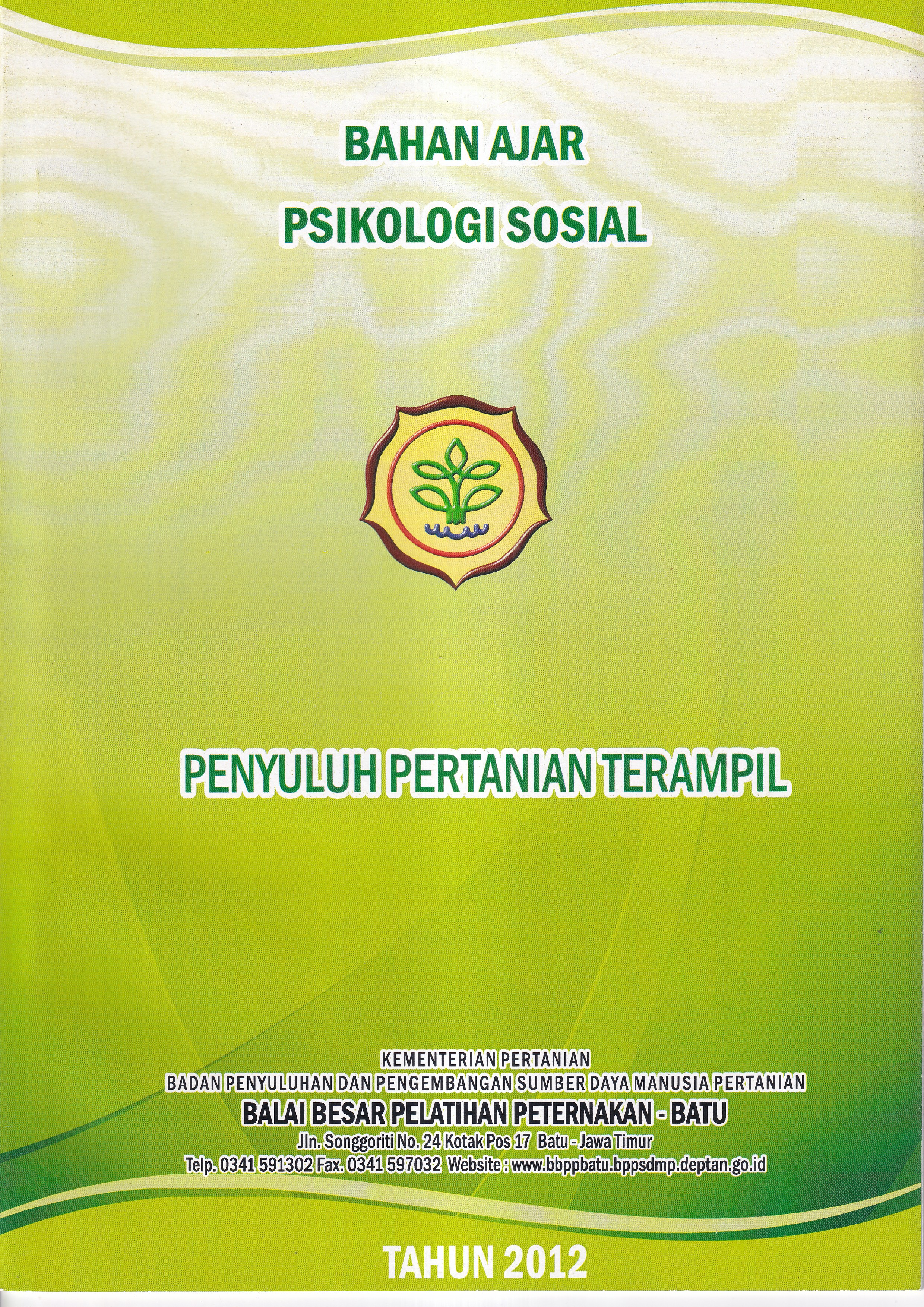 BAHAN AJAR
PSIKOLOGI SOSIAL

PENYULUH PERTANIAN TERAMPIL

KEMENTERIAN PERTANIAN
BADAN PENYULUHAN DAN PENGEMBANGAN SUMBER DAYA MANUSIA PERTANIAN
BALAI BESAR PELATIHAN PETERNAKAN - BATU
Jln. Songgoriti No. 24 Kotak Pos 17 Batu - Jawa Timur
Telp. 0341 591302 Fax. 0341 597032 Website : www.bbppbatu.bppsdmp.deptan.go.id

TAHUN 2012